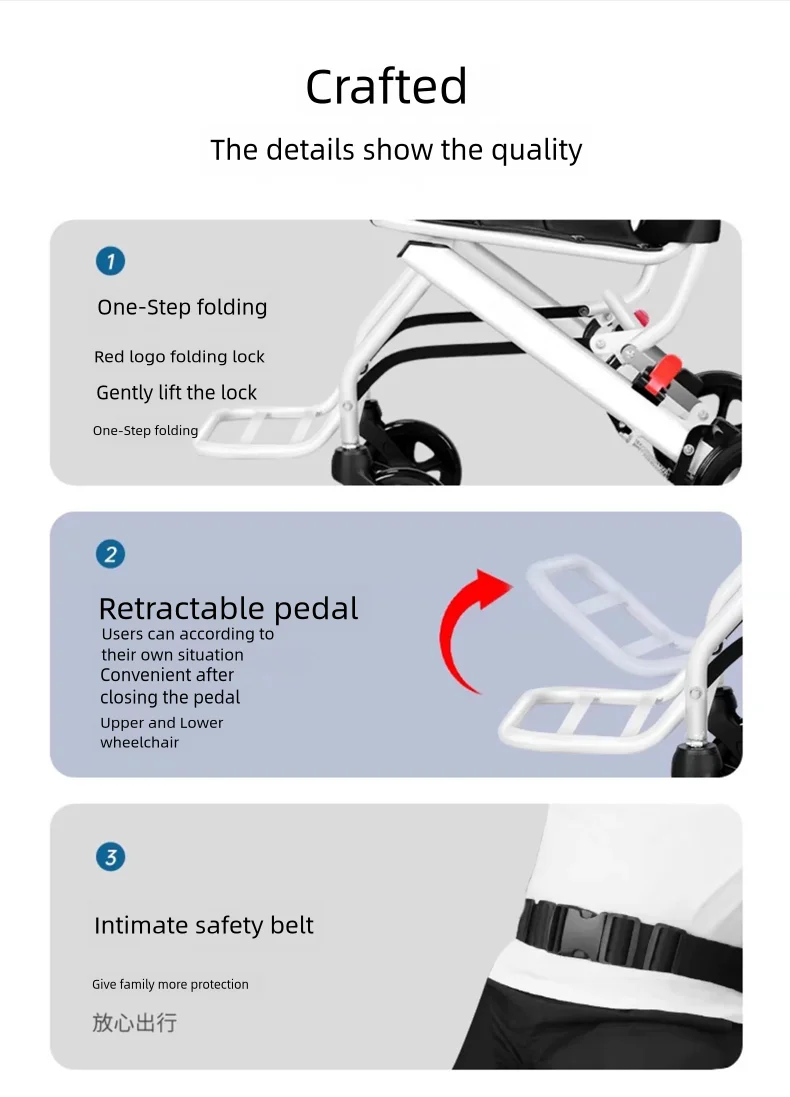 Crafted

The details show the quality

1

One-Step folding

Red logo folding lock

Gently lift the lock

One-Step folding

2

Retractable pedal

Users can according to their own situation

Convenient after closing the pedal

Upper and Lower wheelchair

3

Intimate safety belt

Give family more protection

放心出行